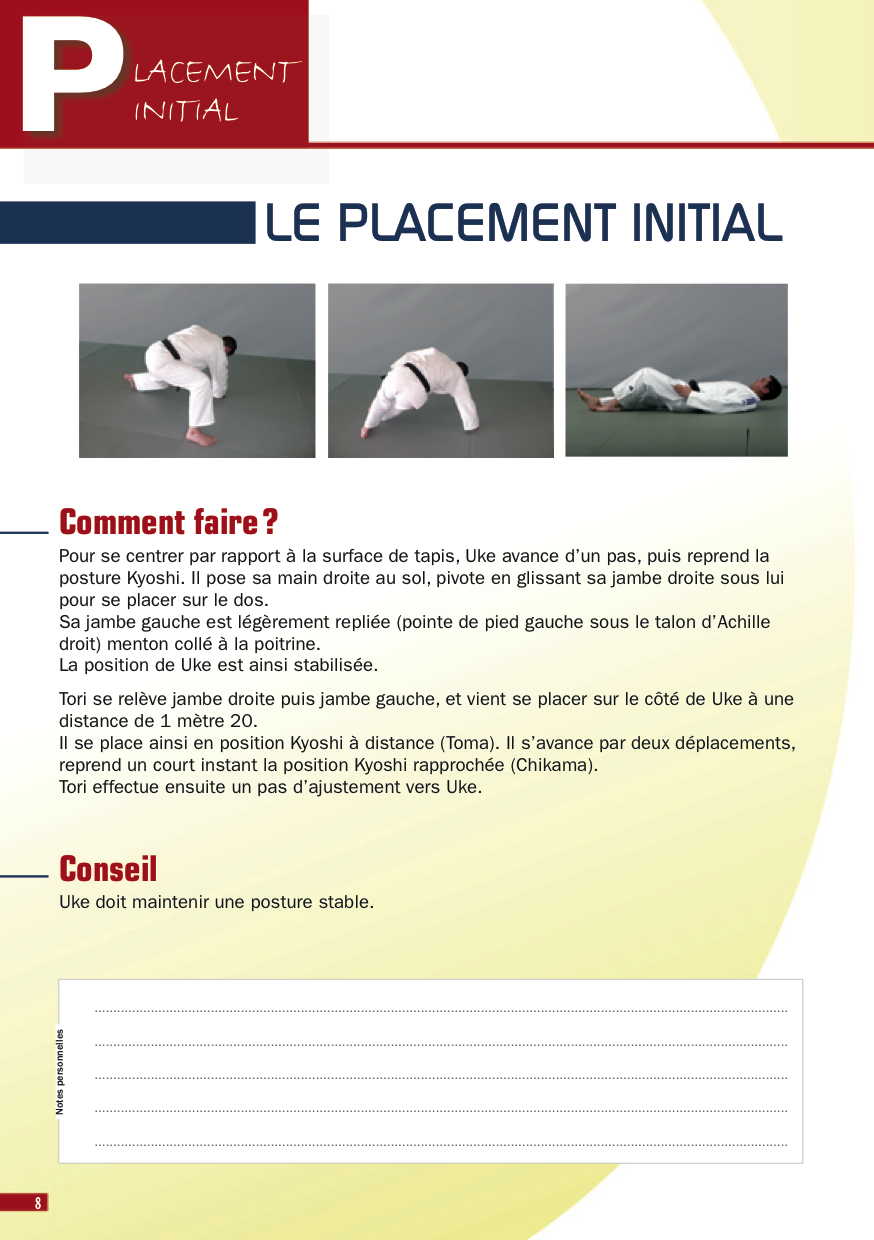 PLACEMENT INITIAL

LE PLACEMENT INITIAL

Comment faire ?

Pour se centrer par rapport à la surface de tapis, Uke avance d'un pas, puis reprend la posture Kyoshi. Il pose sa main droite au sol, pivote en glissant sa jambe droite sous lui pour se placer sur le dos.
Sa jambe gauche est légèrement repliée (pointe de pied gauche sous le talon d'Achille droit) menton collé à la poitrine.
La position de Uke est ainsi stabilisée.

Tori se relève jambe droite puis jambe gauche, et vient se placer sur le côté de Uke à une distance de 1 mètre 20.
Il se place ainsi en position Kyoshi à distance (Toma). Il s'avance par deux déplacements, reprend un court instant la position Kyoshi rapprochée (Chikama).
Tori effectue ensuite un pas d'ajustement vers Uke.

Conseil

Uke doit maintenir une posture stable.

Notes personnelles

8